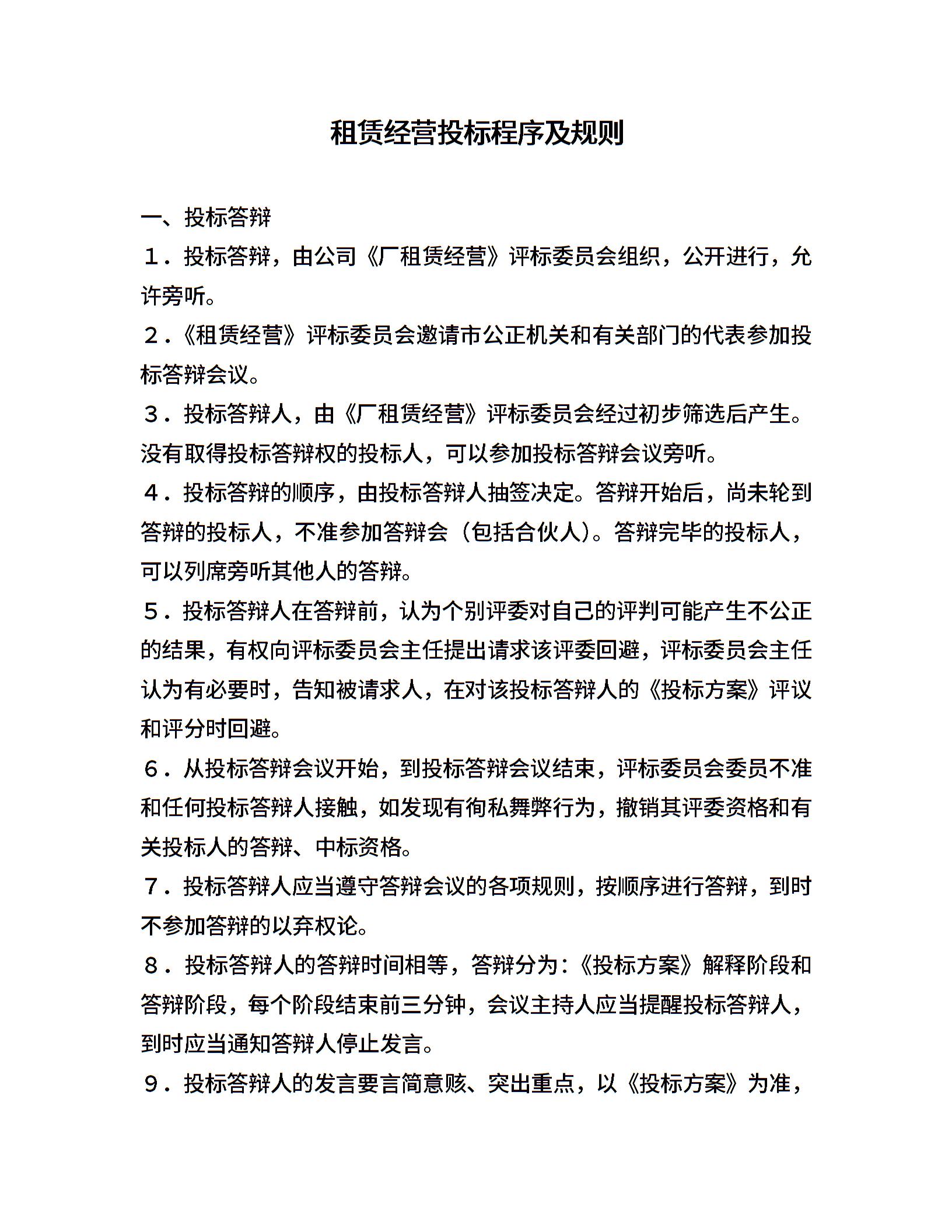 租赁经营投标程序及规则

一、投标答辩

１．投标答辩，由公司《厂租赁经营》评标委员会组织，公开进行，允许旁听。

２．《租赁经营》评标委员会邀请市公正机关和有关部门的代表参加投标答辩会议。

３．投标答辩人，由《厂租赁经营》评标委员会经过初步筛选后产生。没有取得投标答辩权的投标人，可以参加投标答辩会议旁听。

４．投标答辩的顺序，由投标答辩人抽签决定。答辩开始后，尚未轮到答辩的投标人，不准参加答辩会（包括合伙人）。答辩完毕的投标人，可以列席旁听其他人的答辩。

５．投标答辩人在答辩前，认为个别评委对自己的评判可能产生不公正的结果，有权向评标委员会主任提出请求该评委回避，评标委员会主任认为有必要时，告知被请求人，在对该投标答辩人的《投标方案》评议和评分时回避。

６．从投标答辩会议开始，到投标答辩会议结束，评标委员会委员不准和任何投标答辩人接触，如发现有徇私舞弊行为，撤销其评委资格和有关投标人的答辩、中标资格。

７．投标答辩人应当遵守答辩会议的各项规则，按顺序进行答辩，到时不参加答辩的以弃权论。

８．投标答辩人的答辩时间相等，答辩分为：《投标方案》解释阶段和答辩阶段，每个阶段结束前三分钟，会议主持人应当提醒投标答辩人，到时应当通知答辩人停止发言。

９．投标答辩人的发言要言简意赅、突出重点，以《投标方案》为准，